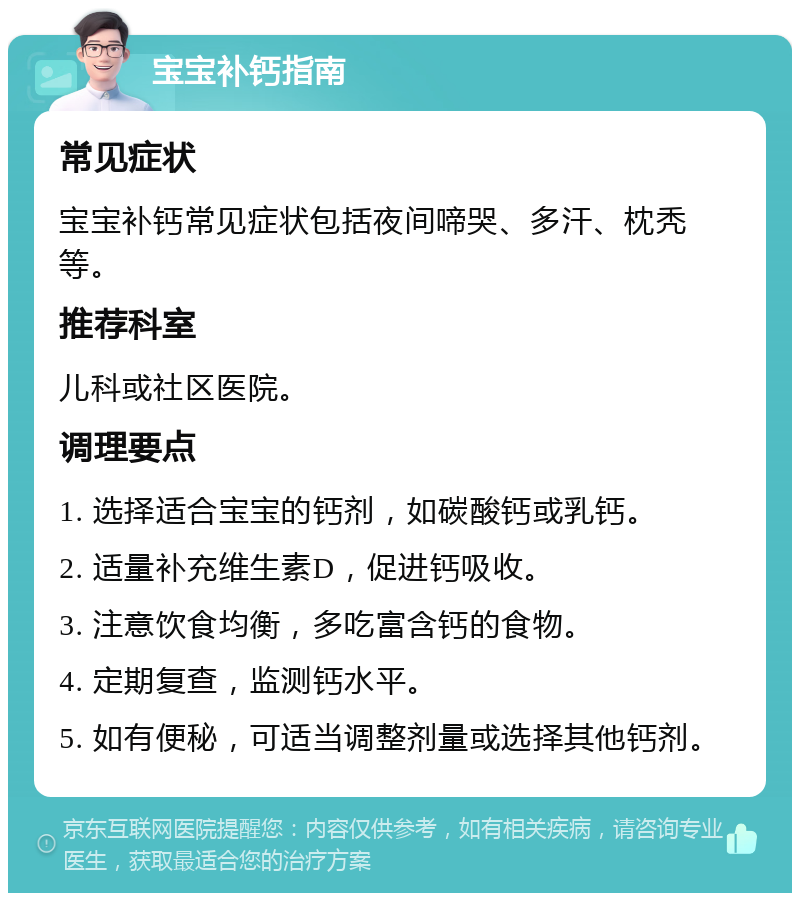 宝宝补钙指南

常见症状

宝宝补钙常见症状包括夜间啼哭、多汗、枕秃等。

推荐科室

儿科或社区医院。

调理要点

1. 选择适合宝宝的钙剂，如碳酸钙或乳钙。

2. 适量补充维生素D，促进钙吸收。

3. 注意饮食均衡，多吃富含钙的食物。

4. 定期复查，监测钙水平。

5. 如有便秘，可适当调整剂量或选择其他钙剂。

京东互联网医院提醒您：内容仅供参考，如有相关疾病，请咨询专业医生，获取最适合您的治疗方案